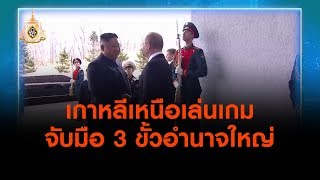 เกาหลีเหนือเล่นเกม
จับมือ 3 ขั้วอำนาจใหญ่